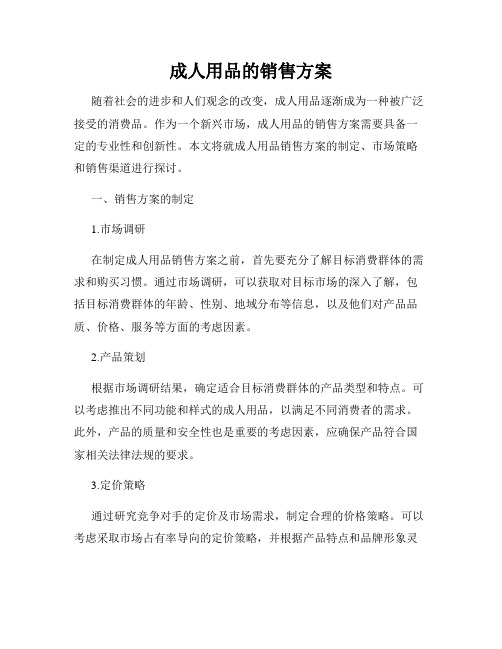 成人用品的销售方案

随着社会的进步和人们观念的改变，成人用品逐渐成为一种被广泛接受的消费品。作为一个新兴市场，成人用品的销售方案需要具备一定的专业性和创新性。本文将就成人用品销售方案的制定、市场策略和销售渠道进行探讨。

一、销售方案的制定

1.市场调研

在制定成人用品销售方案之前，首先要充分了解目标消费群体的需求和购买习惯。通过市场调研，可以获取对目标市场的深入了解，包括目标消费群体的年龄、性别、地域分布等信息，以及他们对产品品质、价格、服务等方面的考虑因素。

2.产品策划

根据市场调研结果，确定适合目标消费群体的产品类型和特点。可以考虑推出不同功能和样式的成人用品，以满足不同消费者的需求。此外，产品的质量和安全性也是重要的考虑因素，应确保产品符合国家相关法律法规的要求。

3.定价策略

通过研究竞争对手的定价及市场需求，制定合理的价格策略。可以考虑采取市场占有率导向的定价策略，并根据产品特点和品牌形象灵